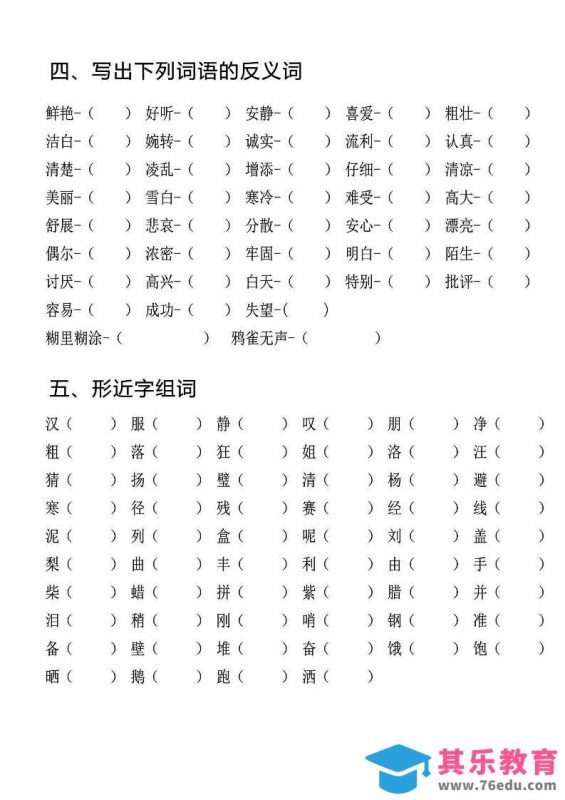 四、写出下列词语的反义词

鲜艳-（ ） 好听-（ ） 安静-（ ） 喜爱-（ ） 粗壮-（ ）
洁白-（ ） 婉转-（ ） 诚实-（ ） 流利-（ ） 认真-（ ）
清楚-（ ） 凌乱-（ ） 增添-（ ） 仔细-（ ） 清凉-（ ）
美丽-（ ） 雪白-（ ） 寒冷-（ ） 难受-（ ） 高大-（ ）
舒展-（ ） 悲哀-（ ） 分散-（ ） 安心-（ ） 漂亮-（ ）
偶尔-（ ） 浓密-（ ） 牢固-（ ） 明白-（ ） 陌生-（ ）
讨厌-（ ） 高兴-（ ） 白天-（ ） 特别-（ ） 批评-（ ）
容易-（ ） 成功-（ ） 失望-（ ）
糊里糊涂-（ ） 鸦雀无声-（ ）

五、形近字组词

汉（ ） 服（ ） 静（ ） 叹（ ） 朋（ ） 净（ ）
粗（ ） 落（ ） 狂（ ） 姐（ ） 洛（ ） 汪（ ）
猜（ ） 扬（ ） 璧（ ） 清（ ） 杨（ ） 避（ ）
寒（ ） 径（ ） 残（ ） 赛（ ） 经（ ） 线（ ）
泥（ ） 列（ ） 盒（ ） 呢（ ） 刘（ ） 盖（ ）
梨（ ） 曲（ ） 丰（ ） 利（ ） 由（ ） 手（ ）
柴（ ） 蜡（ ） 拼（ ） 紫（ ） 腊（ ） 并（ ）
泪（ ） 稍（ ） 刚（ ） 哨（ ） 钢（ ） 准（ ）
备（ ） 壁（ ） 堆（ ） 奋（ ） 饿（ ） 饱（ ）
晒（ ） 鹅（ ） 跑（ ） 洒（ ）

其乐教育
www.76edu.com